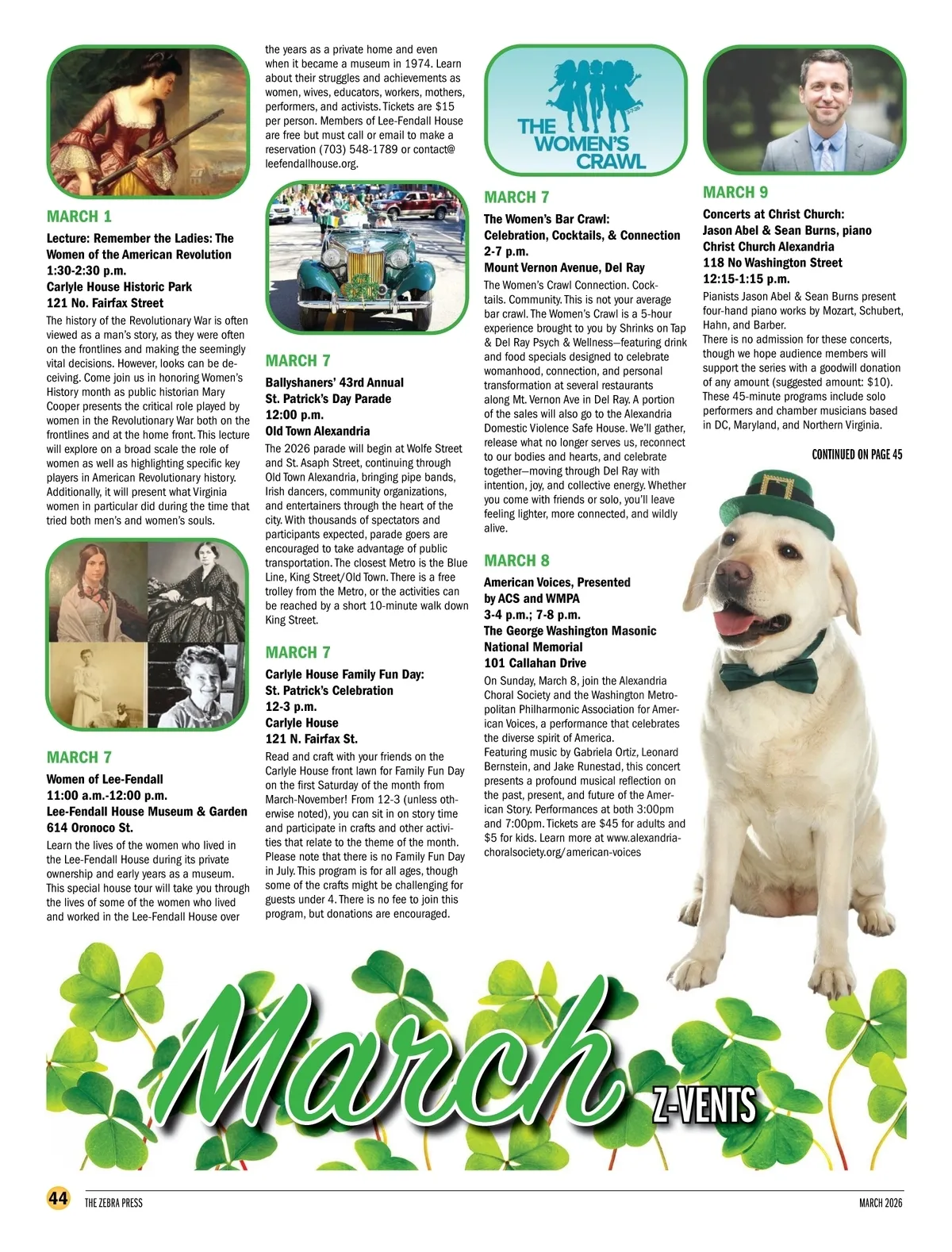 MARCH 1

Lecture: Remember the Ladies: The Women of the American Revolution
1:30-2:30 p.m.
Carlyle House Historic Park
121 No. Fairfax Street

The history of the Revolutionary War is often viewed as a man's story, as they were often on the frontlines and making the seemingly vital decisions. However, looks can be deceiving. Come join us in honoring Women's History month as public historian Mary Cooper presents the critical role played by women in the Revolutionary War both on the frontlines and at the home front. This lecture will explore on a broad scale the role of women as well as highlighting specific key players in American Revolutionary history. Additionally, it will present what Virginia women in particular did during the time that tried both men's and women's souls.

MARCH 7

Women of Lee-Fendall
11:00 a.m.-12:00 p.m.
Lee-Fendall House Museum & Garden
614 Oronoco St.

Learn the lives of the women who lived in the Lee-Fendall House during its private ownership and early years as a museum. This special house tour will take you through the lives of some of the women who lived and worked in the Lee-Fendall House over the years as a private home and even when it became a museum in 1974. Learn about their struggles and achievements as women, wives, educators, workers, mothers, performers, and activists. Tickets are $15 per person. Members of Lee-Fendall House are free but must call or email to make a reservation (703) 548-1789 or contact@leefendallhouse.org.

MARCH 7

Ballyshaners' 43rd Annual St. Patrick's Day Parade
12:00 p.m.
Old Town Alexandria

The 2026 parade will begin at Wolfe Street and St. Asaph Street, continuing through Old Town Alexandria, bringing pipe bands, Irish dancers, community organizations, and entertainers through the heart of the city. With thousands of spectators and participants expected, parade goers are encouraged to take advantage of public transportation. The closest Metro is the Blue Line, King Street/Old Town. There is a free trolley from the Metro, or the activities can be reached by a short 10-minute walk down King Street.

MARCH 7

Carlyle House Family Fun Day: St. Patrick's Celebration
12-3 p.m.
Carlyle House
121 N. Fairfax St.

Read and craft with your friends on the Carlyle House front lawn for Family Fun Day on the first Saturday of the month from March-November! From 12-3 (unless otherwise noted), you can sit in on story time and participate in crafts and other activities that relate to the theme of the month. Please note that there is no Family Fun Day in July. This program is for all ages, though some of the crafts might be challenging for guests under 4. There is no fee to join this program, but donations are encouraged.

THE WOMEN'S CRAWL

MARCH 7

The Women's Bar Crawl: Celebration, Cocktails, & Connection
2-7 p.m.
Mount Vernon Avenue, Del Ray

The Women's Crawl Connection. Cocktails. Community. This is not your average bar crawl. The Women's Crawl is a 5-hour experience brought to you by Shrinks on Tap & Del Ray Psych & Wellness—featuring drink and food specials designed to celebrate womanhood, connection, and personal transformation at several restaurants along Mt. Vernon Ave in Del Ray. A portion of the sales will also go to the Alexandria Domestic Violence Safe House. We'll gather, release what no longer serves us, reconnect to our bodies and hearts, and celebrate together—moving through Del Ray with intention, joy, and collective energy. Whether you come with friends or solo, you'll leave feeling lighter, more connected, and wildly alive.

MARCH 8

American Voices, Presented by ACS and WMPA
3-4 p.m.; 7-8 p.m.
The George Washington Masonic National Memorial
101 Callahan Drive

On Sunday, March 8, join the Alexandria Choral Society and the Washington Metropolitan Philharmonic Association for American Voices, a performance that celebrates the diverse spirit of America.
Featuring music by Gabriela Ortiz, Leonard Bernstein, and Jake Runestad, this concert presents a profound musical reflection on the past, present, and future of the American Story. Performances at both 3:00pm and 7:00pm. Tickets are $45 for adults and $5 for kids. Learn more at www.alexandriachoralsociety.org/american-voices

MARCH 9

Concerts at Christ Church: Jason Abel & Sean Burns, piano
Christ Church Alexandria
118 No Washington Street
12:15-1:15 p.m.

Pianists Jason Abel & Sean Burns present four-hand piano works by Mozart, Schubert, Hahn, and Barber.
There is no admission for these concerts, though we hope audience members will support the series with a goodwill donation of any amount (suggested amount: $10). These 45-minute programs include solo performers and chamber musicians based in DC, Maryland, and Northern Virginia.

CONTINUED ON PAGE 45

March Z-VENTS

44 THE ZEBRA PRESS MARCH 2026